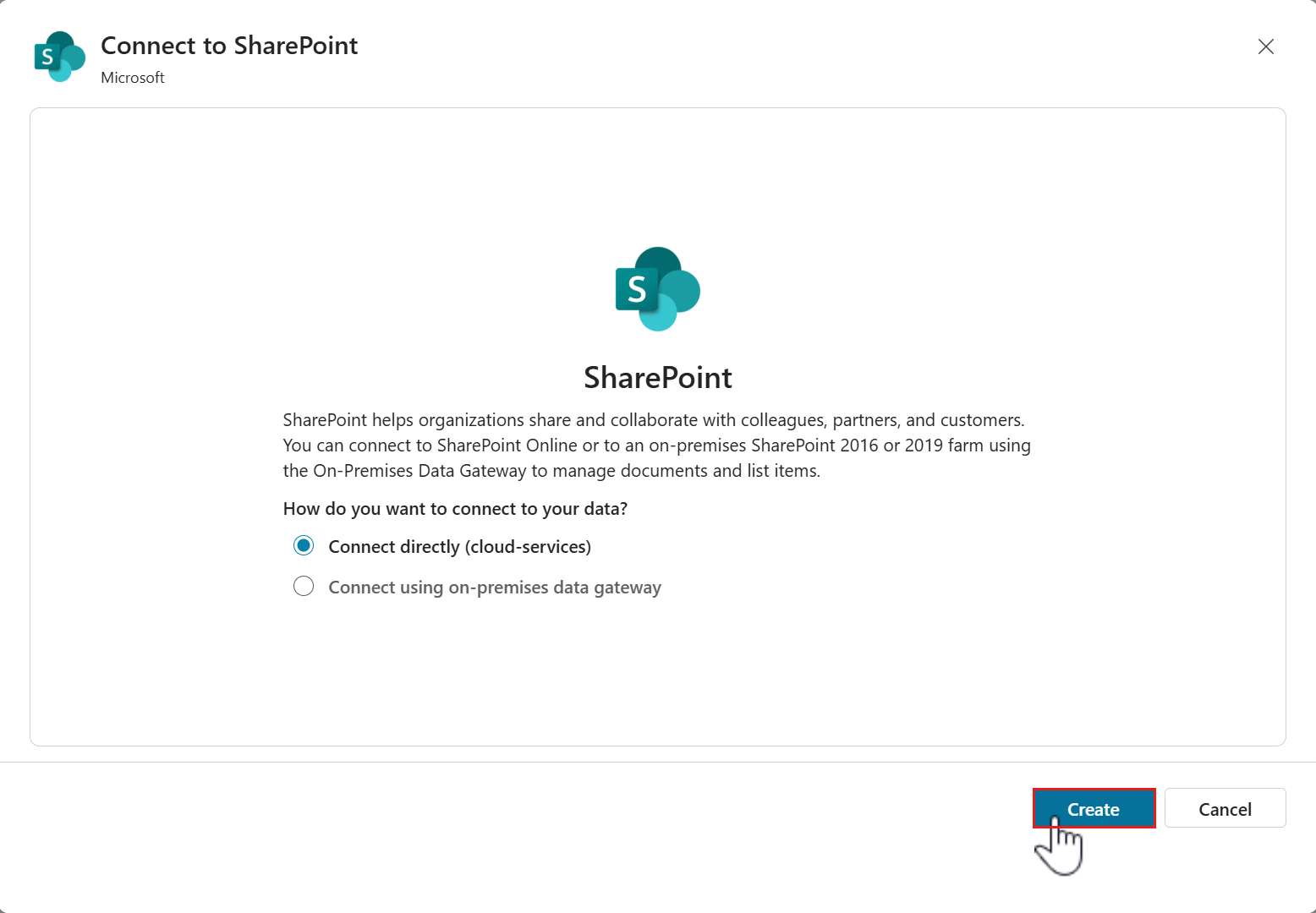 S

Connect to SharePoint
Microsoft

S

SharePoint

SharePoint helps organizations share and collaborate with colleagues, partners, and customers. You can connect to SharePoint Online or to an on-premises SharePoint 2016 or 2019 farm using the On-Premises Data Gateway to manage documents and list items.

How do you want to connect to your data?

Connect directly (cloud-services)

Connect using on-premises data gateway

Create

Cancel